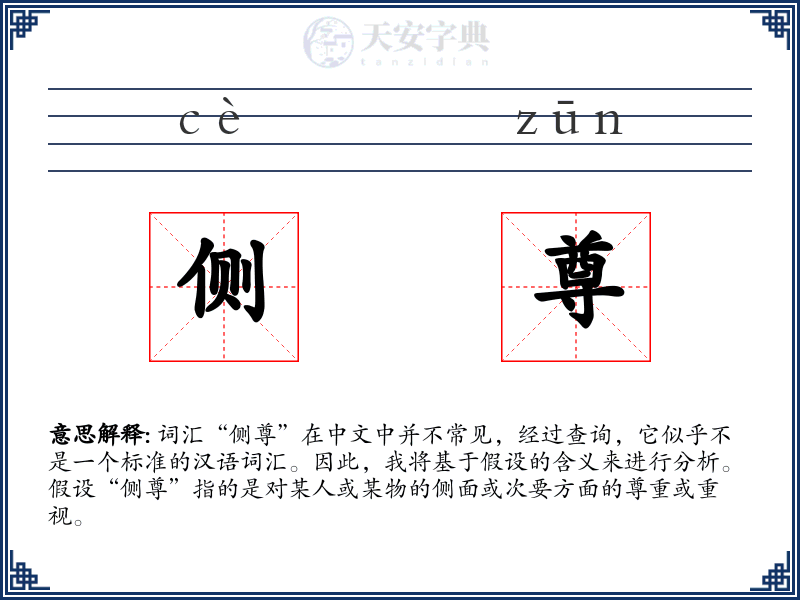 天安字典
tanzidian

cè zūn

侧 尊

意思解释: 词汇“侧尊”在中文中并不常见，经过查询，它似乎不是一个标准的汉语词汇。因此，我将基于假设的含义来进行分析。假设“侧尊”指的是对某人或某物的侧面或次要方面的尊重或重视。